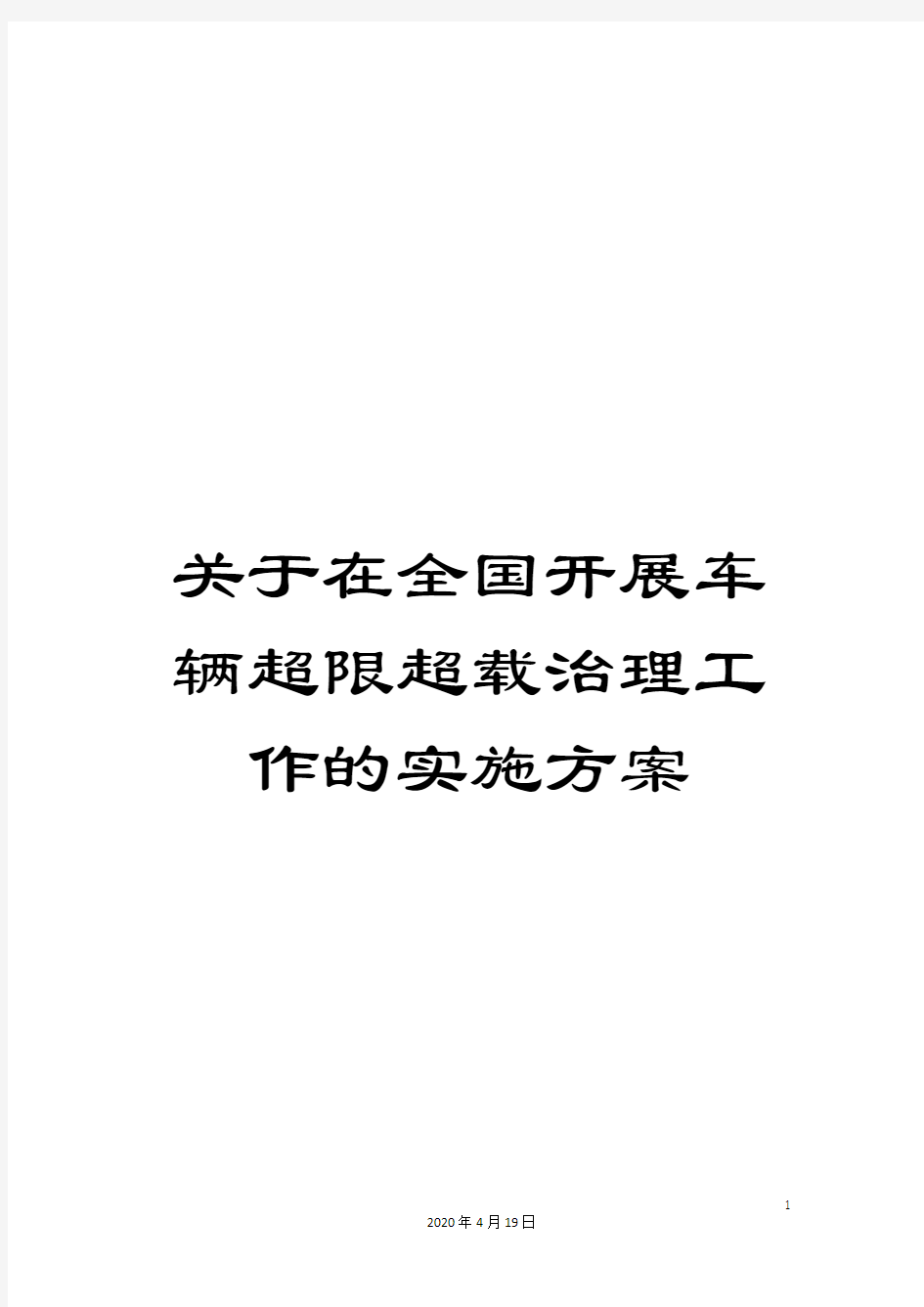 关于在全国开展车辆超限超载治理工作的实施方案

1

2020年4月19日